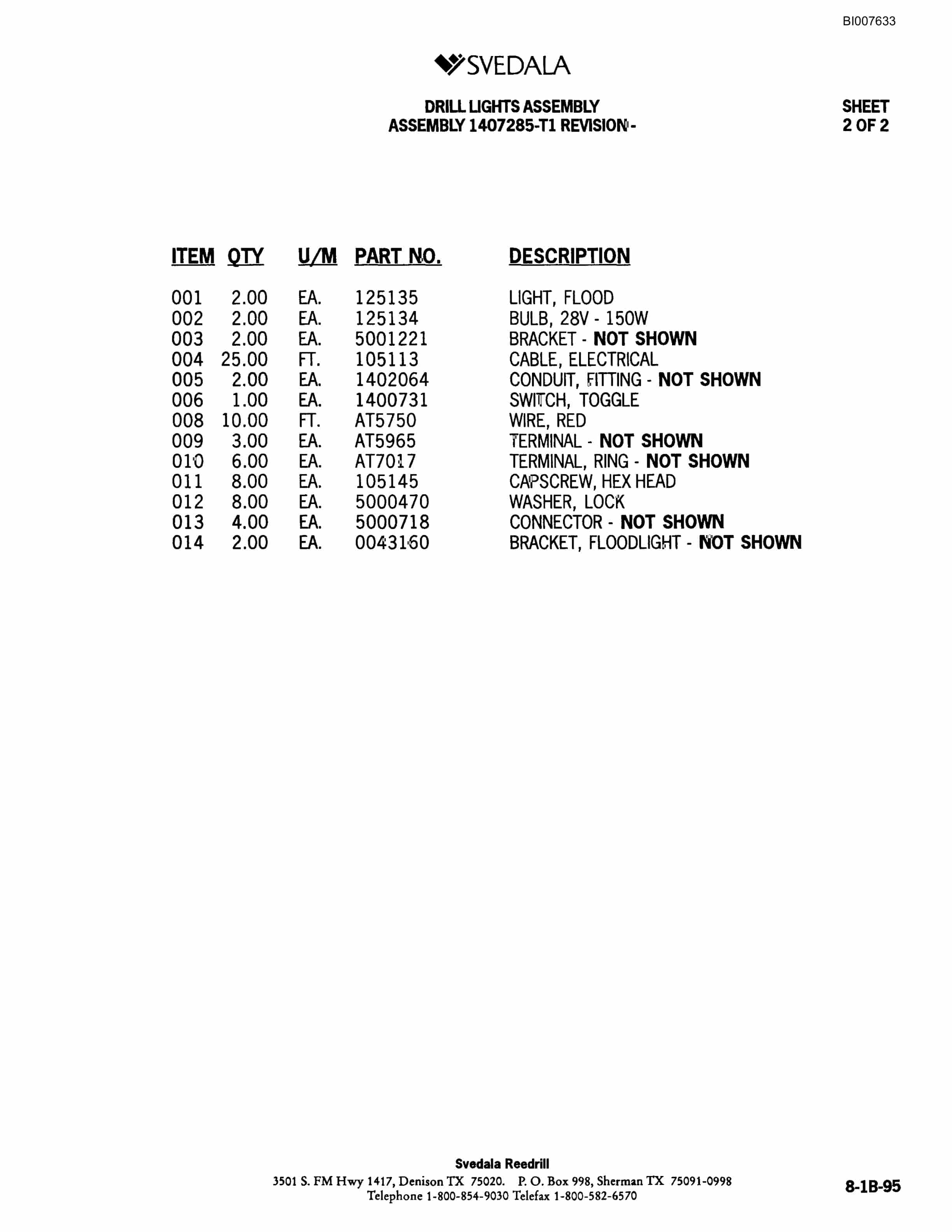 BI007633

SVEDALA

DRILL LIGHTS ASSEMBLY
ASSEMBLY 1407285-T1 REVISION -

SHEET
2 OF 2

| ITEM | QTY | U/M | PART NO. | DESCRIPTION |
|---|---|---|---|---|
| 001 | 2.00 | EA. | 125135 | LIGHT, FLOOD |
| 002 | 2.00 | EA. | 125134 | BULB, 28V - 150W |
| 003 | 2.00 | EA. | 5001221 | BRACKET - NOT SHOWN |
| 004 | 25.00 | FT. | 105113 | CABLE, ELECTRICAL |
| 005 | 2.00 | EA. | 1402064 | CONDUIT, FITTING - NOT SHOWN |
| 006 | 1.00 | EA. | 1400731 | SWITCH, TOGGLE |
| 008 | 10.00 | FT. | AT5750 | WIRE, RED |
| 009 | 3.00 | EA. | AT5965 | TERMINAL - NOT SHOWN |
| 010 | 6.00 | EA. | AT7017 | TERMINAL, RING - NOT SHOWN |
| 011 | 8.00 | EA. | 105145 | CAPSCREW, HEX HEAD |
| 012 | 8.00 | EA. | 5000470 | WASHER, LOCK |
| 013 | 4.00 | EA. | 5000718 | CONNECTOR - NOT SHOWN |
| 014 | 2.00 | EA. | 0043160 | BRACKET, FLOODLIGHT - NOT SHOWN |

Svedala Reedrill
3501 S. FM Hwy 1417, Denison TX 75020. P. O. Box 998, Sherman TX 75091-0998
Telephone 1-800-854-9030 Telefax 1-800-582-6570

8-1B-95